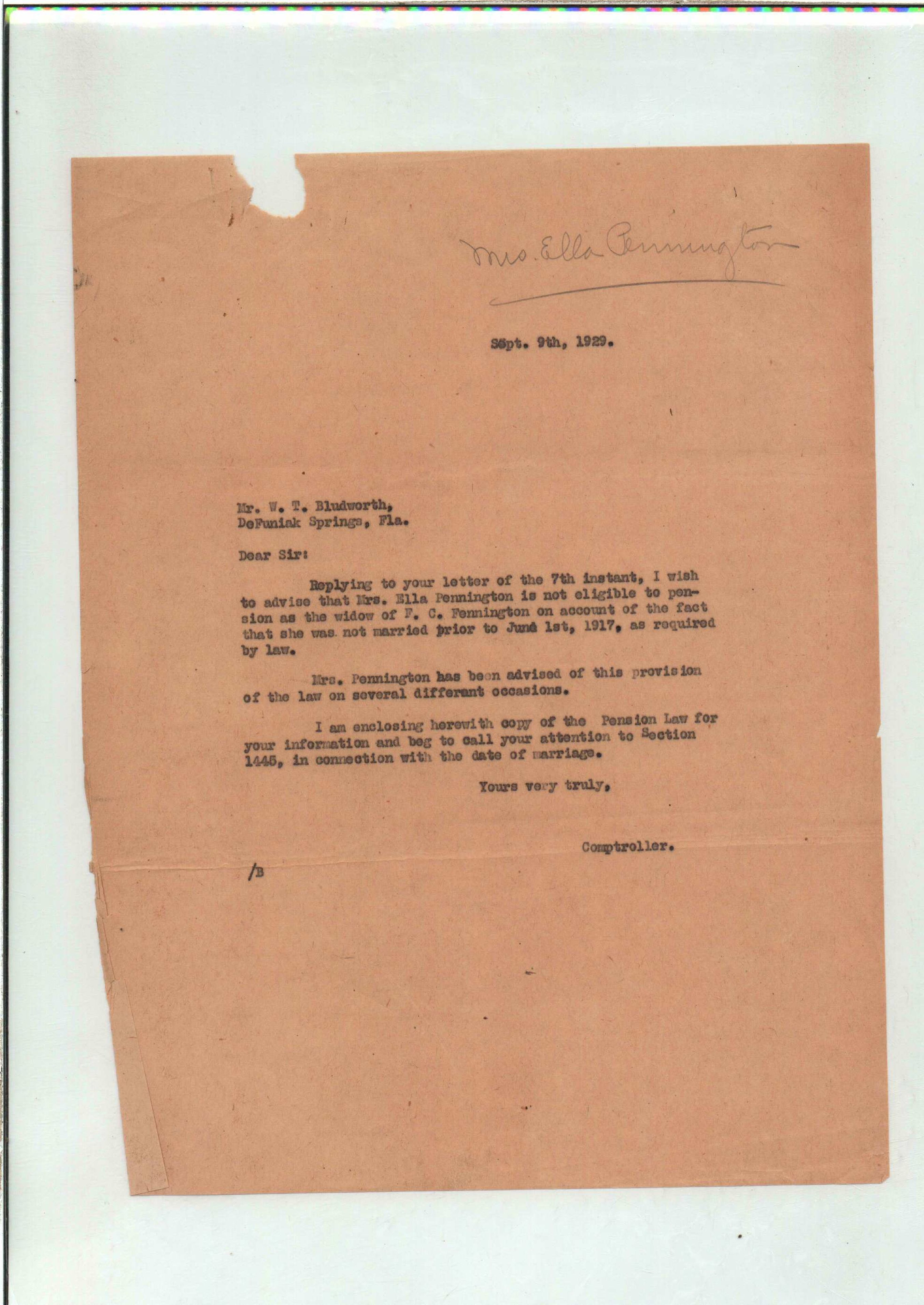 Mrs. Ella Pennington

Sept. 9th, 1929.

Mr. W. T. Bludworth,
DeFuniak Springs, Fla.

Dear Sir:

Replying to your letter of the 7th instant, I wish to advise that Mrs. Ella Pennington is not eligible to pension as the widow of F. C. Pennington on account of the fact that she was not married prior to June 1st, 1917, as required by law.

Mrs. Pennington has been advised of this provision of the law on several differant occasions.

I am enclosing herewith copy of the Pension Law for your information and beg to call your attention to Section 1445, in connection with the date of marriage.

Yours very truly,

Comptroller.

/B